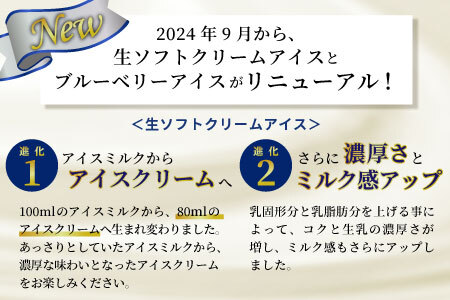 New

2024年9月から、
生ソフトクリームアイスと
ブルーベリーアイスがリニューアル！

＜生ソフトクリームアイス＞

進化 1
アイスミルクから
アイスクリームへ

100mlのアイスミルクから、80mlのアイスクリームへ生まれ変わりました。あっさりとしていたアイスミルクから、濃厚な味わいとなったアイスクリームをお楽しみください。

進化 2
さらに濃厚さと
ミルク感アップ

乳固形分と乳脂肪分を上げる事によって、コクと生乳の濃厚さが増し、ミルク感もさらにアップしました。